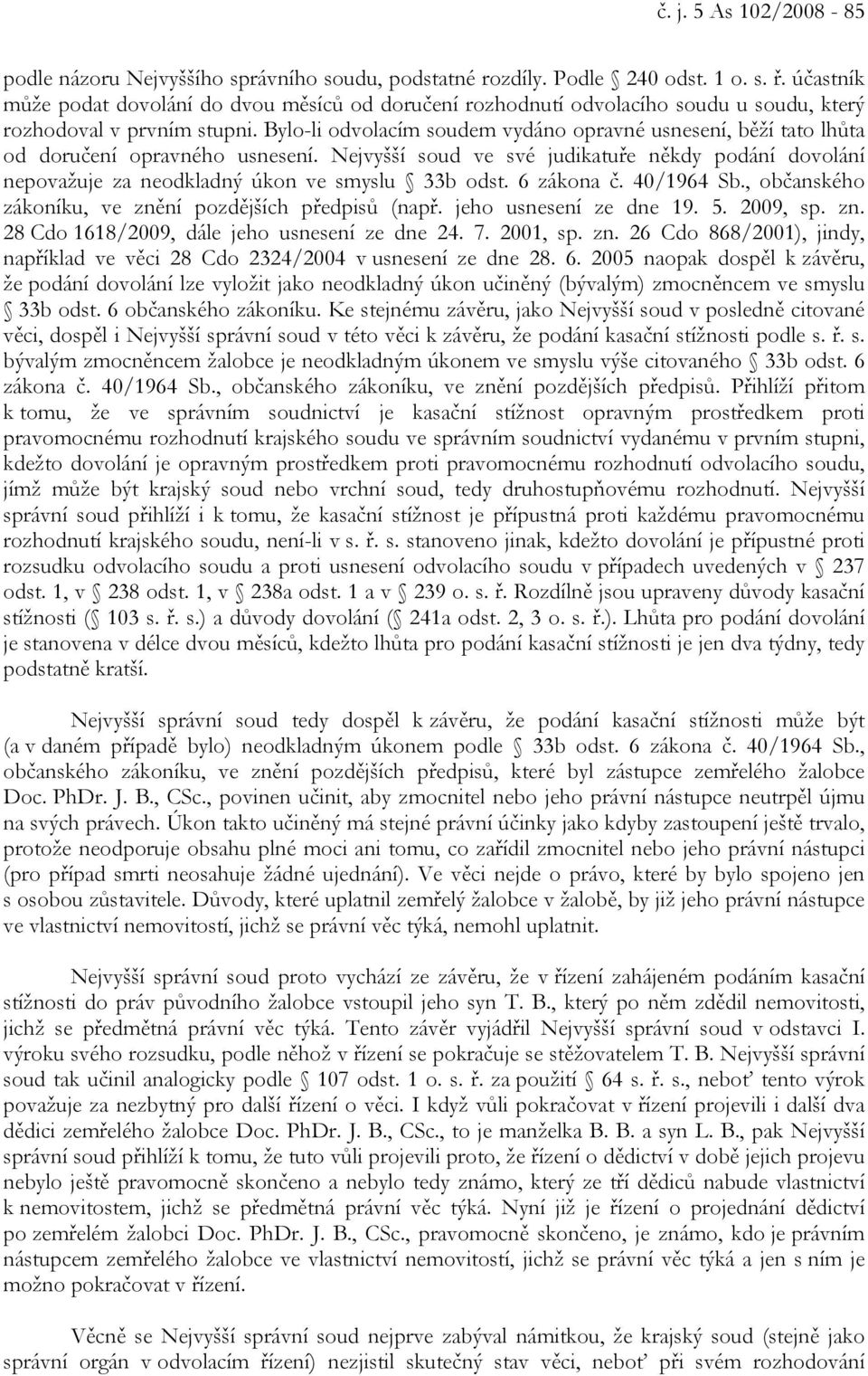 č. j. 5 As 102/2008 - 85

podle názoru Nejvyššího správního soudu, podstatné rozdíly. Podle § 240 odst. 1 o. s. ř. účastník může podat dovolání do dvou měsíců od doručení rozhodnutí odvolacího soudu u soudu, který rozhodoval v prvním stupni. Bylo-li odvolacím soudem vydáno opravné usnesení, běží tato lhůta od doručení opravného usnesení. Nejvyšší soud ve své judikatuře někdy podání dovolání nepovažuje za neodkladný úkon ve smyslu § 33b odst. 6 zákona č. 40/1964 Sb., občanského zákoníku, ve znění pozdějších předpisů (např. jeho usnesení ze dne 19. 5. 2009, sp. zn. 28 Cdo 1618/2009, dále jeho usnesení ze dne 24. 7. 2001, sp. zn. 26 Cdo 868/2001), jindy, například ve věci 28 Cdo 2324/2004 v usnesení ze dne 28. 6. 2005 naopak dospěl k závěru, že podání dovolání lze vyložit jako neodkladný úkon učiněný (bývalým) zmocněncem ve smyslu § 33b odst. 6 občanského zákoníku. Ke stejnému závěru, jako Nejvyšší soud v posledně citované věci, dospěl i Nejvyšší správní soud v této věci k závěru, že podání kasační stížnosti podle s. ř. s. bývalým zmocněncem žalobce je neodkladným úkonem ve smyslu výše citovaného § 33b odst. 6 zákona č. 40/1964 Sb., občanského zákoníku, ve znění pozdějších předpisů. Přihlíží přitom k tomu, že ve správním soudnictví je kasační stížnost opravným prostředkem proti pravomocnému rozhodnutí krajského soudu ve správním soudnictví vydanému v prvním stupni, kdežto dovolání je opravným prostředkem proti pravomocnému rozhodnutí odvolacího soudu, jímž může být krajský soud nebo vrchní soud, tedy druhostupňovému rozhodnutí. Nejvyšší správní soud přihlíží i k tomu, že kasační stížnost je přípustná proti každému pravomocnému rozhodnutí krajského soudu, není-li v s. ř. s. stanoveno jinak, kdežto dovolání je přípustné proti rozsudku odvolacího soudu a proti usnesení odvolacího soudu v případech uvedených v § 237 odst. 1, v § 238 odst. 1, v § 238a odst. 1 a v § 239 o. s. ř. Rozdílně jsou upraveny důvody kasační stížnosti (§ 103 s. ř. s.) a důvody dovolání (§ 241a odst. 2, 3 o. s. ř.). Lhůta pro podání dovolání je stanovena v délce dvou měsíců, kdežto lhůta pro podání kasační stížnosti je jen dva týdny, tedy podstatně kratší.

Nejvyšší správní soud tedy dospěl k závěru, že podání kasační stížnosti může být (a v daném případě bylo) neodkladným úkonem podle § 33b odst. 6 zákona č. 40/1964 Sb., občanského zákoníku, ve znění pozdějších předpisů, které byl zástupce zemřelého žalobce Doc. PhDr. J. B., CSc., povinen učinit, aby zmocnitel nebo jeho právní nástupce neutrpěl újmu na svých právech. Úkon takto učiněný má stejné právní účinky jako kdyby zastoupení ještě trvalo, protože neodporuje obsahu plné moci ani tomu, co zařídil zmocnitel nebo jeho právní nástupci (pro případ smrti neosahuje žádné ujednání). Ve věci nejde o právo, které by bylo spojeno jen s osobou zůstavitele. Důvody, které uplatnil zemřelý žalobce v žalobě, by již jeho právní nástupce ve vlastnictví nemovitostí, jichž se právní věc týká, nemohl uplatnit.

Nejvyšší správní soud proto vychází ze závěru, že v řízení zahájeném podáním kasační stížnosti do práv původního žalobce vstoupil jeho syn T. B., který po něm zdědil nemovitosti, jichž se předmětná právní věc týká. Tento závěr vyjádřil Nejvyšší správní soud v odstavci I. výroku svého rozsudku, podle něhož v řízení se pokračuje se stěžovatelem T. B. Nejvyšší správní soud tak učinil analogicky podle § 107 odst. 1 o. s. ř. za použití § 64 s. ř. s., neboť tento výrok považuje za nezbytný pro další řízení o věci. I když vůli pokračovat v řízení projevili i další dva dědici zemřelého žalobce Doc. PhDr. J. B., CSc., to je manželka B. B. a syn L. B., pak Nejvyšší správní soud přihlíží k tomu, že tuto vůli projevili proto, že řízení o dědictví v době jejich projevu nebylo ještě pravomocně skončeno a nebylo tedy známo, který ze tří dědiců nabude vlastnictví k nemovitostem, jichž se předmětná právní věc týká. Nyní již je řízení o projednání dědictví po zemřelém žalobci Doc. PhDr. J. B., CSc., pravomocně skončeno, je známo, kdo je právním nástupcem zemřelého žalobce ve vlastnictví nemovitostí, jichž se právní věc týká a jen s ním je možno pokračovat v řízení.

Věcně se Nejvyšší správní soud nejprve zabýval námitkou, že krajský soud (stejně jako správní orgán v odvolacím řízení) nezjistil skutečný stav věci, neboť při svém rozhodování